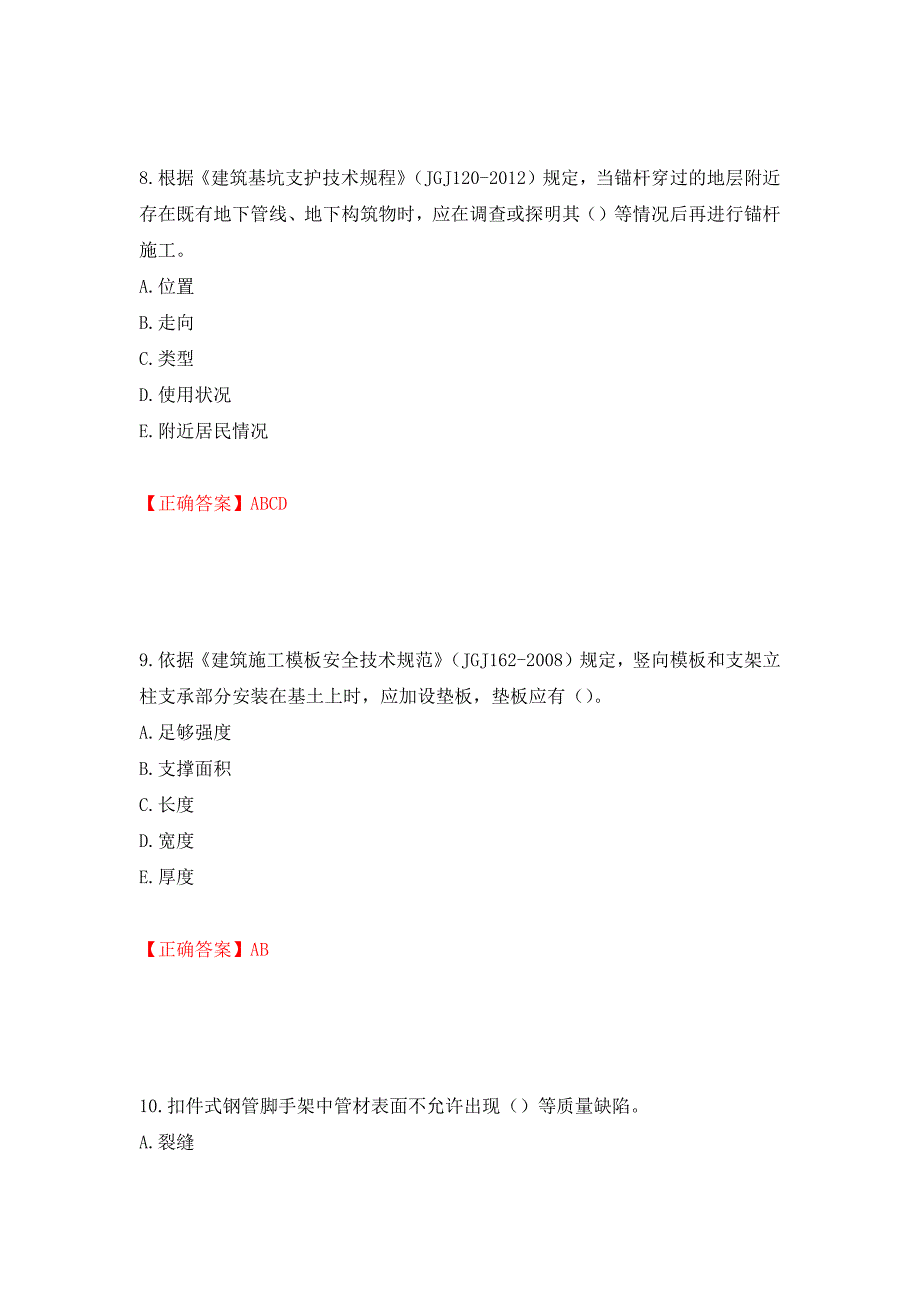 8.根据《建筑基坑支护技术规程》（JGJ120-2012）规定，当锚杆穿过的地层附近存在既有地下管线、地下构筑物时，应在调查或探明其（）等情况后再进行锚杆施工。

A.位置

B.走向

C.类型

D.使用状况

E.附近居民情况

【正确答案】ABCD

9.依据《建筑施工模板安全技术规范》（JGJ162-2008）规定，竖向模板和支架立柱支承部分安装在基土上时，应加设垫板，垫板应有（）。

A.足够强度

B.支撑面积

C.长度

D.宽度

E.厚度

【正确答案】AB

10.扣件式钢管脚手架中管材表面不允许出现（）等质量缺陷。

A.裂缝